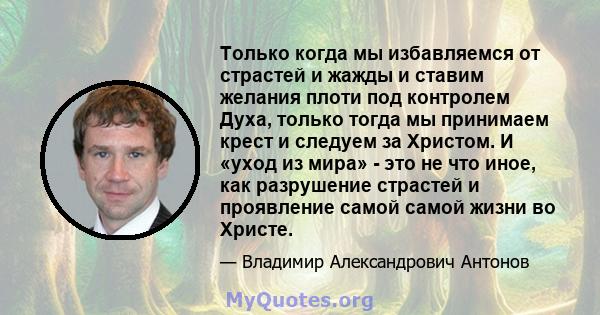 Только когда мы избавляемся от страстей и жажды и ставим желания плоти под контролем Духа, только тогда мы принимаем крест и следуем за Христом. И «уход из мира» - это не что иное, как разрушение страстей и проявление самой самой жизни во Христе.

— Владимир Александрович Антонов

MyQuotes.org